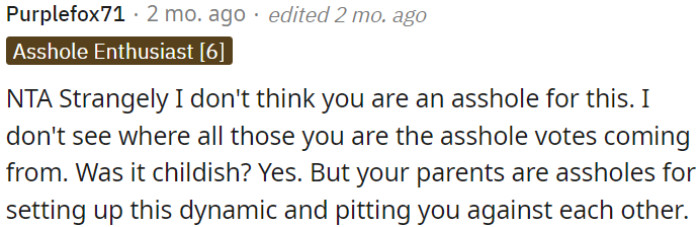 Purplefox71 · 2 mo. ago · edited 2 mo. ago

Asshole Enthusiast [6]

NTA Strangely I don't think you are an asshole for this. I don't see where all those you are the asshole votes coming from. Was it childish? Yes. But your parents are assholes for setting up this dynamic and pitting you against each other.